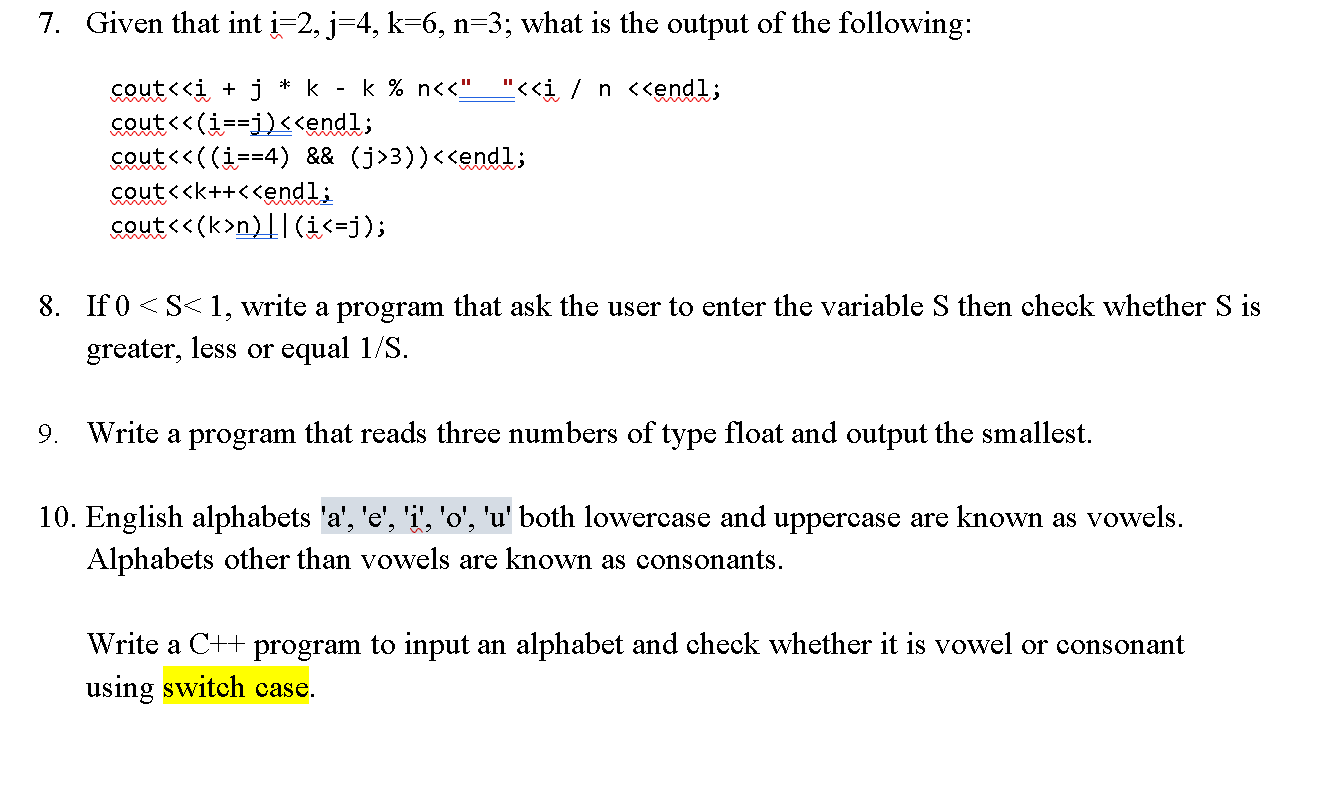 7. Given that int i=2, j=4, k=6, n=3; what is the output of the following:

cout<<i + j * k - k % n<<"      "<<i / n <<endl;
cout<<(i==j)<<endl;
cout<<((i==4) && (j>3))<<endl;
cout<<k++<<endl;
cout<<(k>n)||(i<=j);

8. If 0 < S< 1, write a program that ask the user to enter the variable S then check whether S is greater, less or equal 1/S.

9. Write a program that reads three numbers of type float and output the smallest.

10. English alphabets 'a', 'e', 'i', 'o', 'u' both lowercase and uppercase are known as vowels. Alphabets other than vowels are known as consonants.

Write a C++ program to input an alphabet and check whether it is vowel or consonant using switch case.